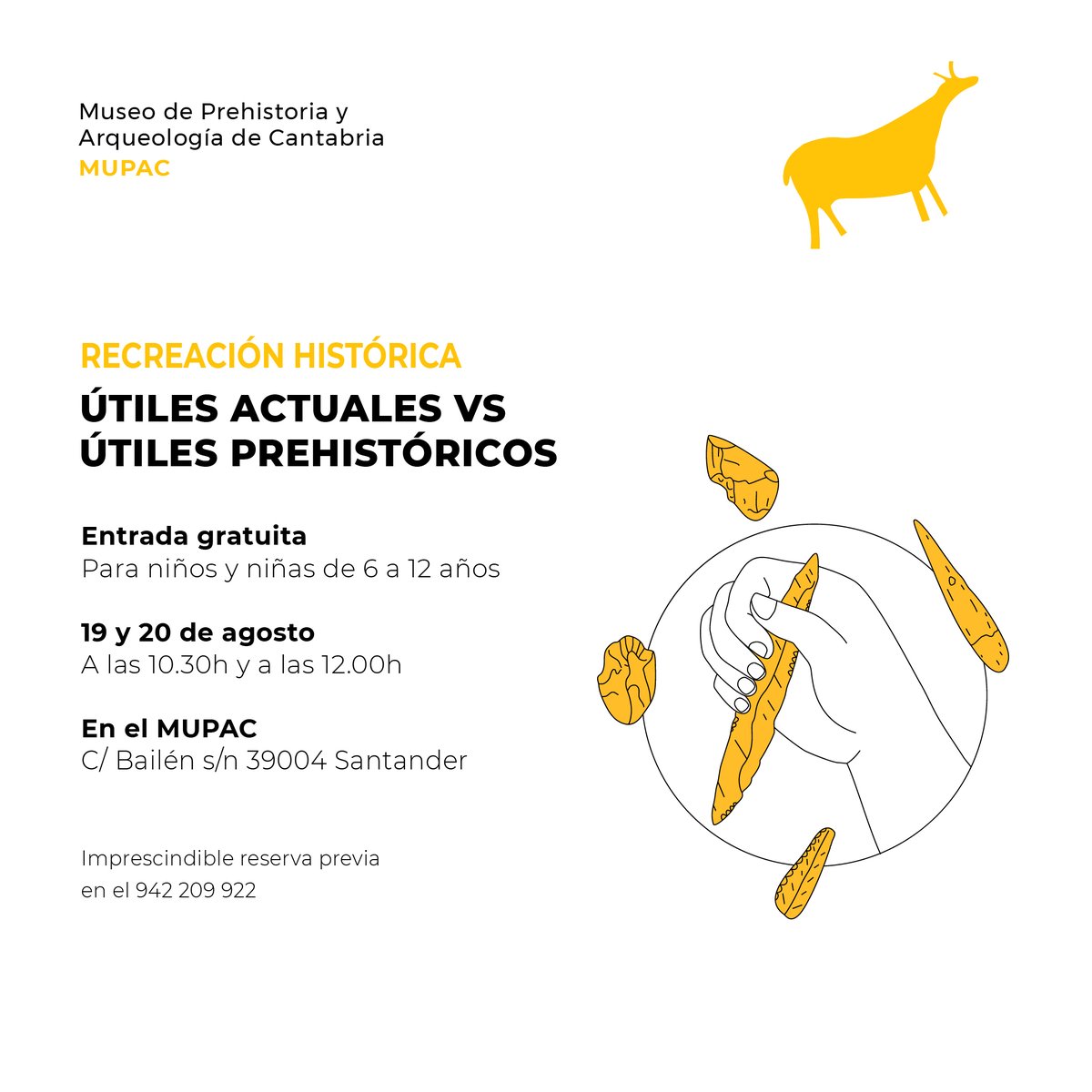 Museo de Prehistoria y Arqueología de Cantabria
MUPAC

RECREACIÓN HISTÓRICA

ÚTILES ACTUALES VS ÚTILES PREHISTÓRICOS

Entrada gratuita
Para niños y niñas de 6 a 12 años

19 y 20 de agosto
A las 10.30h y a las 12.00h

En el MUPAC
C/ Bailén s/n 39004 Santander

Imprescindible reserva previa en el 942 209 922